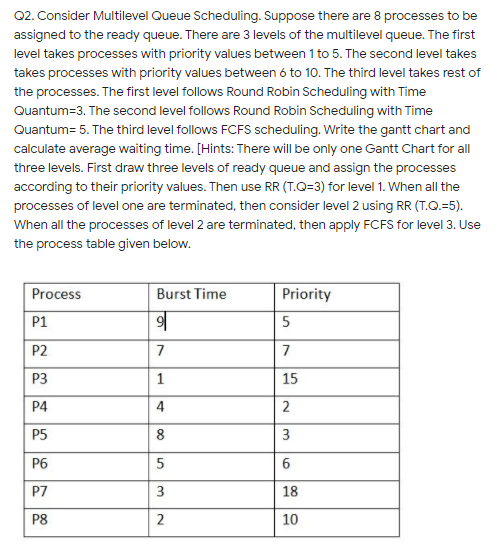 Q2. Consider Multilevel Queue Scheduling. Suppose there are 8 processes to be assigned to the ready queue. There are 3 levels of the multilevel queue. The first level takes processes with priority values between 1 to 5. The second level takes takes processes with priority values between 6 to 10. The third level takes rest of the processes. The first level follows Round Robin Scheduling with Time Quantum=3. The second level follows Round Robin Scheduling with Time Quantum= 5. The third level follows FCFS scheduling. Write the gantt chart and calculate average waiting time. [Hints: There will be only one Gantt Chart for all three levels. First draw three levels of ready queue and assign the processes according to their priority values. Then use RR (T.Q=3) for level 1. When all the processes of level one are terminated, then consider level 2 using RR (T.Q.=5). When all the processes of level 2 are terminated, then apply FCFS for level 3. Use the process table given below.

| Process | Burst Time | Priority |
|---|---|---|
| P1 | 9 | 5 |
| P2 | 7 | 7 |
| P3 | 1 | 15 |
| P4 | 4 | 2 |
| P5 | 8 | 3 |
| P6 | 5 | 6 |
| P7 | 3 | 18 |
| P8 | 2 | 10 |